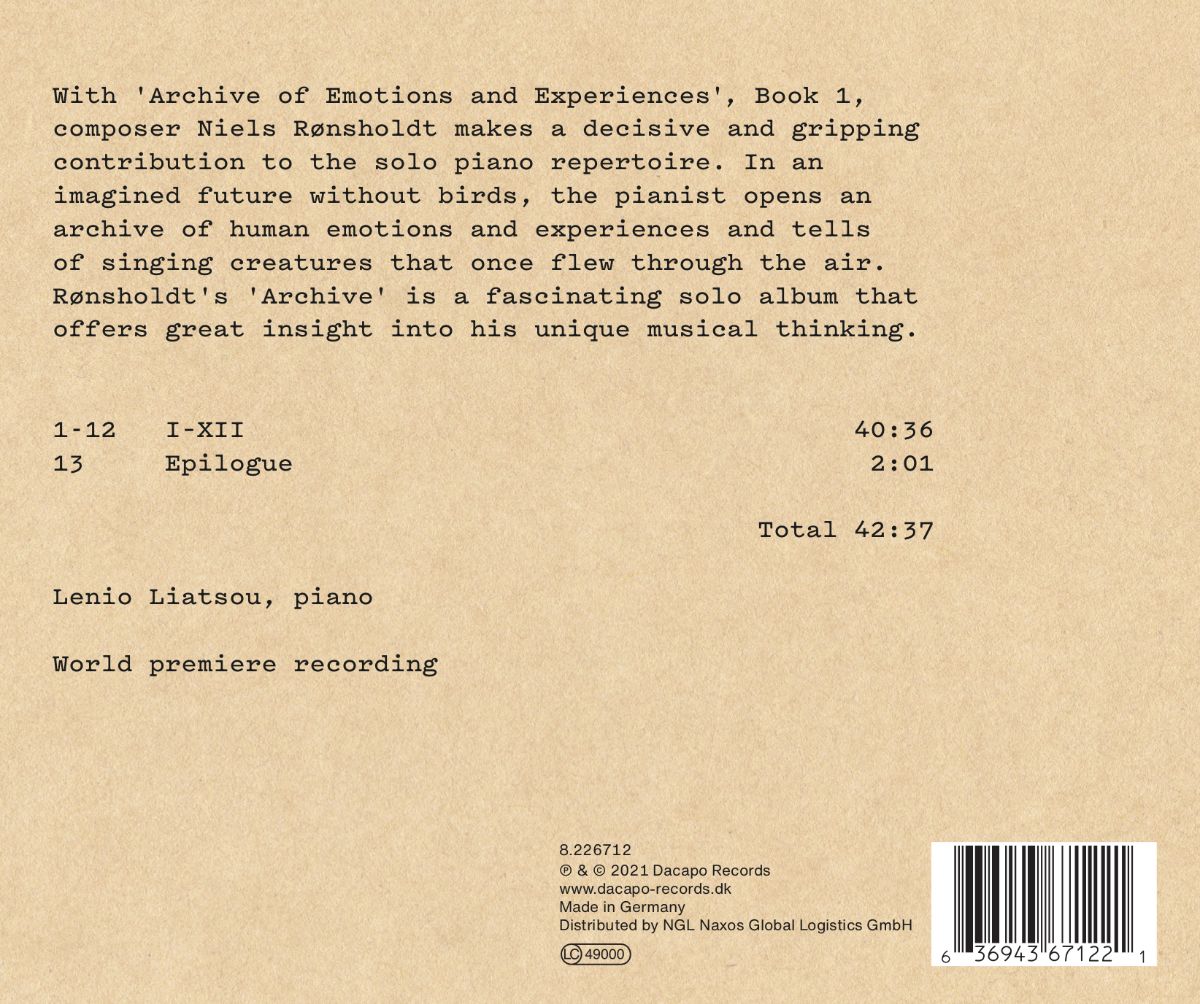 With 'Archive of Emotions and Experiences', Book 1, composer Niels Rønsholdt makes a decisive and gripping contribution to the solo piano repertoire. In an imagined future without birds, the pianist opens an archive of human emotions and experiences and tells of singing creatures that once flew through the air. Rønsholdt's 'Archive' is a fascinating solo album that offers great insight into his unique musical thinking.

1-12 I-XII 40:36
13 Epilogue 2:01

Total 42:37

Lenio Liatsou, piano

World premiere recording

8.226712
℗ & © 2021 Dacapo Records
www.dacapo-records.dk
Made in Germany
Distributed by NGL Naxos Global Logistics GmbH
LC 49000

6 36943 67122 1